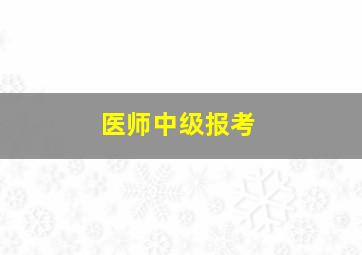 医师中级报考